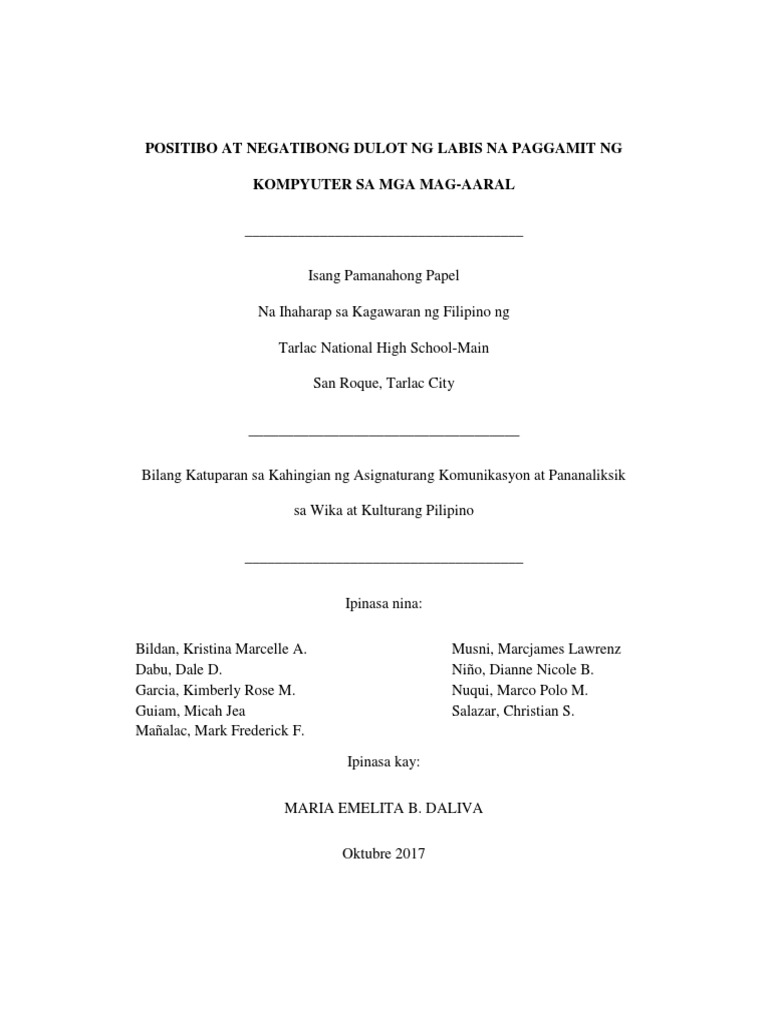 POSITIBO AT NEGATIBONG DULOT NG LABIS NA PAGGAMIT NG KOMPYUTER SA MGA MAG-AARAL

Isang Pamanahong Papel

Na Ihaharap sa Kagawaran ng Filipino ng

Tarlac National High School-Main

San Roque, Tarlac City

Bilang Katuparan sa Kahingian ng Asignaturang Komunikasyon at Pananaliksik sa Wika at Kulturang Pilipino

Ipinasa nina:

Bildan, Kristina Marcelle A.
Dabu, Dale D.
Garcia, Kimberly Rose M.
Guiam, Micah Jea
Mañalac, Mark Frederick F.

Musni, Marcjames Lawrenz
Niño, Dianne Nicole B.
Nuqui, Marco Polo M.
Salazar, Christian S.

Ipinasa kay:

MARIA EMELITA B. DALIVA

Oktubre 2017